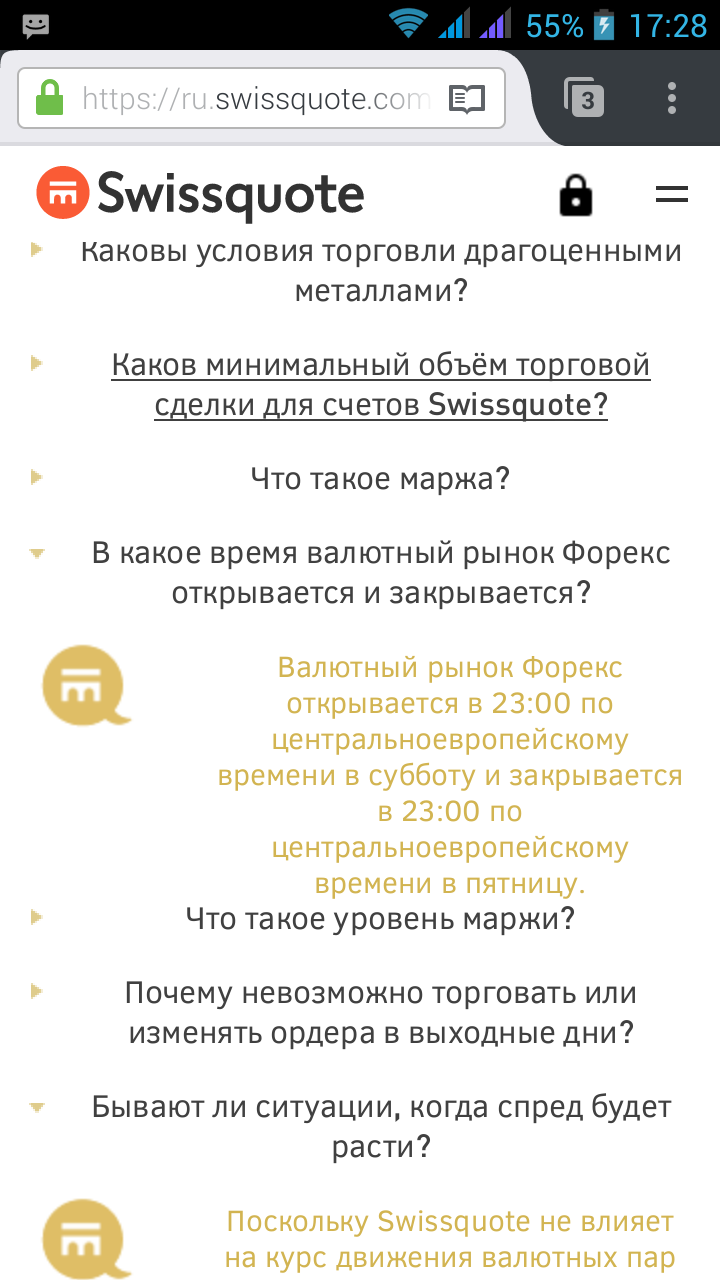 55% 17:28

https://ru.swissquote.com

3

Swissquote

Каковы условия торговли драгоценными металлами?

Каков минимальный объём торговой сделки для счетов Swissquote?

Что такое маржа?

В какое время валютный рынок Форекс открывается и закрывается?

Валютный рынок Форекс открывается в 23:00 по центральноевропейскому времени в субботу и закрывается в 23:00 по центральноевропейскому времени в пятницу.

Что такое уровень маржи?

Почему невозможно торговать или изменять ордера в выходные дни?

Бывают ли ситуации, когда спред будет расти?

Поскольку Swissquote не влияет на курс движения валютных пар